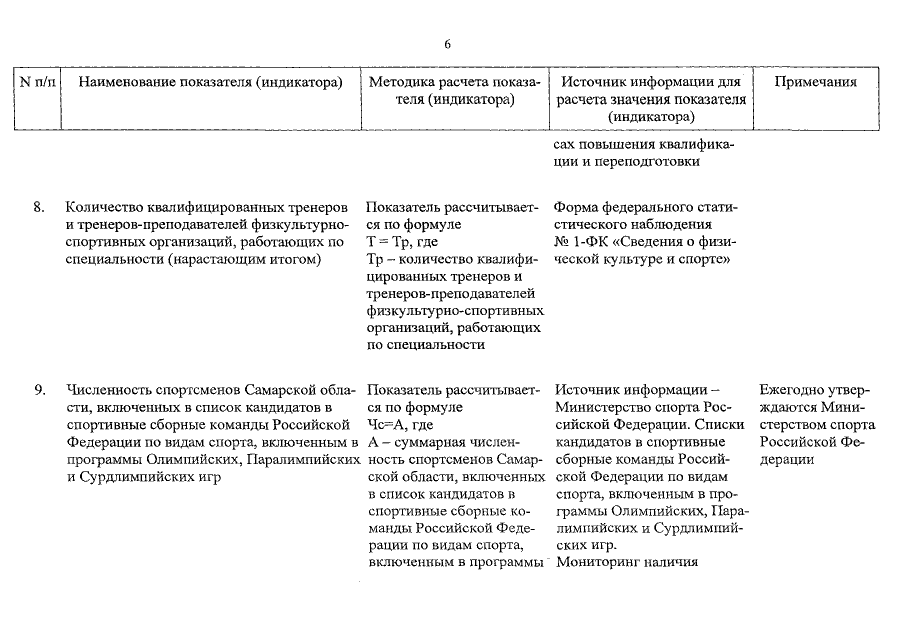 6

| N п/п | Наименование показателя (индикатора) | Методика расчета показателя (индикатора) | Источник информации для расчета значения показателя (индикатора) | Примечания |
|---|---|---|---|---|
| | | | сах повышения квалификации и переподготовки | |
| 8. | Количество квалифицированных тренеров и тренеров-преподавателей физкультурно-спортивных организаций, работающих по специальности (нарастающим итогом) | Показатель рассчитывается по формуле Т = Тр, где Тр – количество квалифицированных тренеров и тренеров-преподавателей физкультурно-спортивных организаций, работающих по специальности | Форма федерального статистического наблюдения № 1-ФК «Сведения о физической культуре и спорте» | |
| 9. | Численность спортсменов Самарской области, включенных в список кандидатов в спортивные сборные команды Российской Федерации по видам спорта, включенным в программы Олимпийских, Паралимпийских и Сурдлимпийских игр | Показатель рассчитывается по формуле Чс=А, где А – суммарная численность спортсменов Самарской области, включенных в список кандидатов в спортивные сборные команды Российской Федерации по видам спорта, включенным в программы | Источник информации – Министерство спорта Российской Федерации. Списки кандидатов в спортивные сборные команды Российской Федерации по видам спорта, включенным в программы Олимпийских, Паралимпийских и Сурдлимпийских игр. Мониторинг наличия | Ежегодно утверждаются Министерством спорта Российской Федерации |